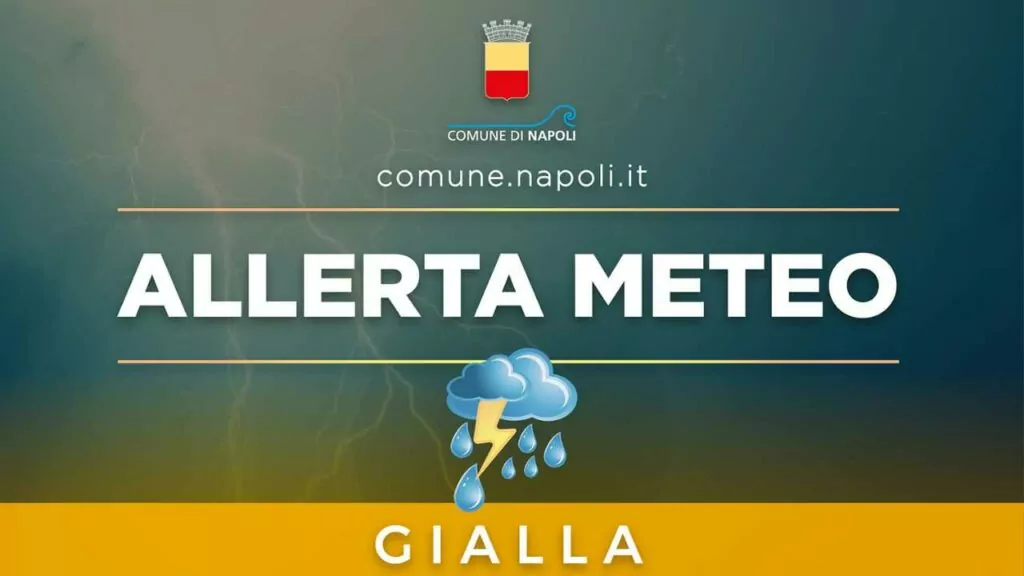 COMUNE DI NAPOLI

comune.napoli.it

ALLERTA METEO

GIALLA